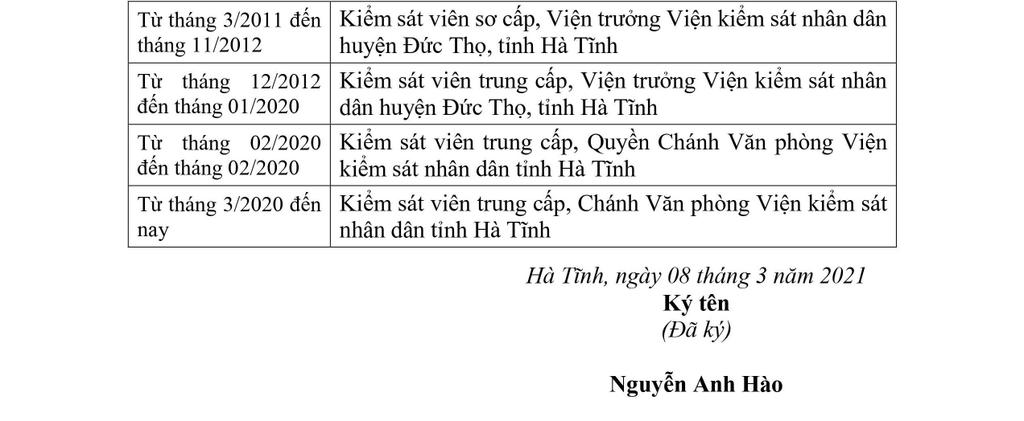 | Từ tháng 3/2011 đến tháng 11/2012 | Kiểm sát viên sơ cấp, Viện trưởng Viện kiểm sát nhân dân huyện Đức Thọ, tỉnh Hà Tĩnh |
|---|---|
| Từ tháng 12/2012 đến tháng 01/2020 | Kiểm sát viên trung cấp, Viện trưởng Viện kiểm sát nhân dân huyện Đức Thọ, tỉnh Hà Tĩnh |
| Từ tháng 02/2020 đến tháng 02/2020 | Kiểm sát viên trung cấp, Quyền Chánh Văn phòng Viện kiểm sát nhân dân tỉnh Hà Tĩnh |
| Từ tháng 3/2020 đến nay | Kiểm sát viên trung cấp, Chánh Văn phòng Viện kiểm sát nhân dân tỉnh Hà Tĩnh |

Hà Tĩnh, ngày 08 tháng 3 năm 2021
Ký tên
(Đã ký)

Nguyễn Anh Hào